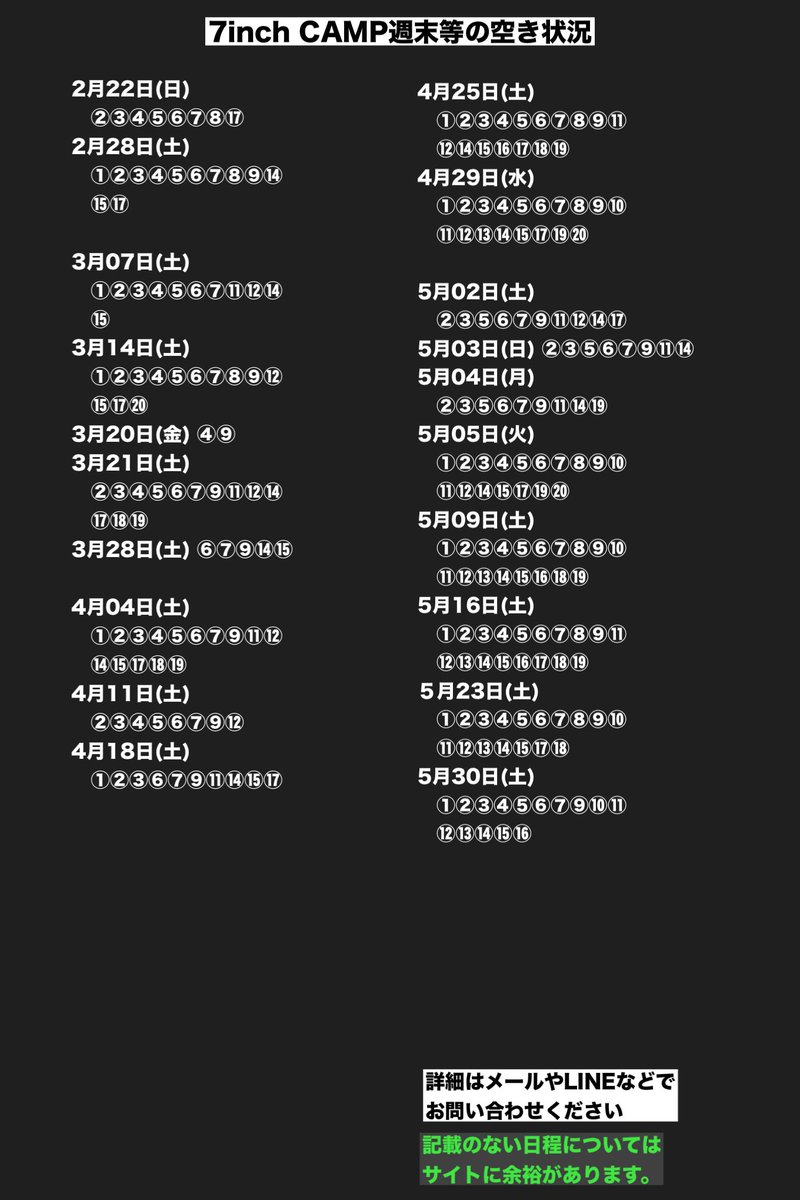 7inch CAMP週末等の空き状況

2月22日(日)
②③④⑤⑥⑦⑧⑰
2月28日(土)
①②③④⑤⑥⑦⑧⑨⑭
⑮⑰

3月07日(土)
①②③④⑤⑥⑦⑪⑫⑭
⑮
3月14日(土)
①②③④⑤⑥⑦⑧⑨⑫
⑮⑰⑳
3月20日(金) ④⑨
3月21日(土)
②③④⑤⑥⑦⑨⑪⑫⑭
⑰⑱⑲
3月28日(土) ⑥⑦⑨⑭⑮

4月04日(土)
①②③④⑤⑥⑦⑨⑪⑫
⑭⑮⑰⑱⑲
4月11日(土)
②③④⑤⑥⑦⑨⑫
4月18日(土)
①②③⑥⑦⑨⑪⑭⑮⑰

4月25日(土)
①②③④⑤⑥⑦⑧⑨⑪
⑫⑭⑮⑯⑰⑱⑲
4月29日(水)
①②③④⑤⑥⑦⑧⑨⑩
⑪⑫⑬⑭⑮⑰⑲⑳

5月02日(土)
②③⑤⑥⑦⑨⑪⑫⑭⑰
5月03日(日) ②③⑤⑥⑦⑨⑪⑭
5月04日(月)
②③⑤⑥⑦⑨⑪⑭⑲
5月05日(火)
①②③④⑤⑥⑦⑧⑨⑩
⑪⑫⑭⑮⑰⑲⑳
5月09日(土)
①②③④⑤⑥⑦⑧⑨⑩
⑪⑫⑬⑭⑮⑯⑱⑲
5月16日(土)
①②③④⑤⑥⑦⑧⑨⑪
⑫⑬⑭⑮⑯⑰⑱⑲
5月23日(土)
①②③④⑤⑥⑦⑧⑨⑩
⑪⑫⑬⑭⑮⑰⑱
5月30日(土)
①②③④⑤⑥⑦⑨⑩⑪
⑫⑬⑭⑮⑯

詳細はメールやLINEなどで
お問い合わせください

記載のない日程については
サイトに余裕があります。